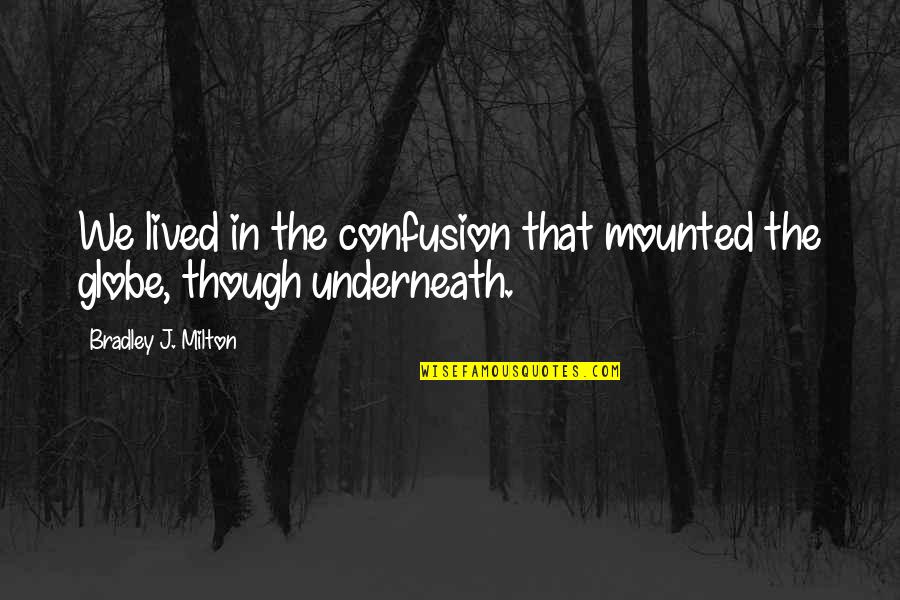 We lived in the confusion that mounted the globe, though underneath.

Bradley J. Milton

WISEFAMOUSQUOTES.COM